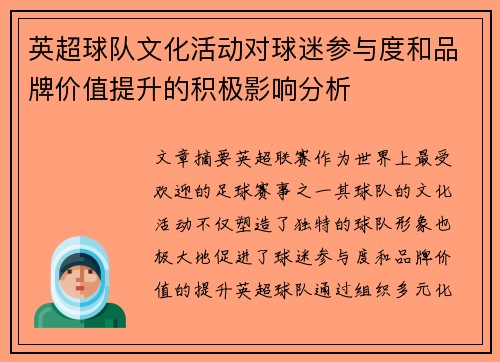 英超球队文化活动对球迷参与度和品牌价值提升的积极影响分析

文章摘要英超联赛作为世界上最受欢迎的足球赛事之一其球队的文化活动不仅塑造了独特的球队形象也极大地促进了球迷参与度和品牌价值的提升英超球队通过组织多元化